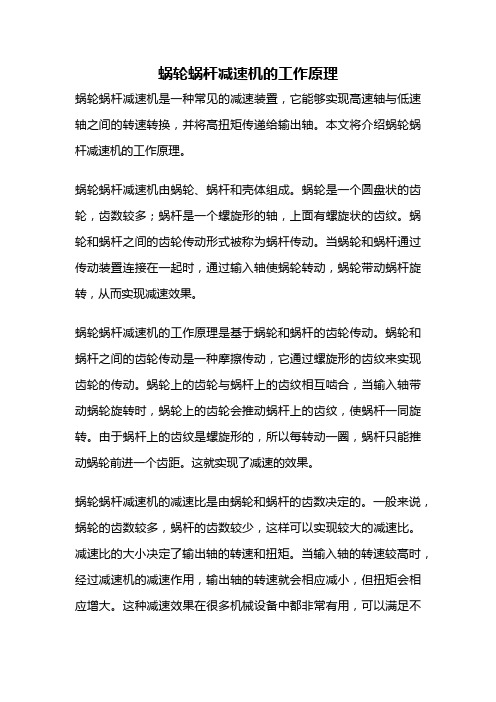 蜗轮蜗杆减速机的工作原理

蜗轮蜗杆减速机是一种常见的减速装置，它能够实现高速轴与低速轴之间的转速转换，并将高扭矩传递给输出轴。本文将介绍蜗轮蜗杆减速机的工作原理。

蜗轮蜗杆减速机由蜗轮、蜗杆和壳体组成。蜗轮是一个圆盘状的齿轮，齿数较多；蜗杆是一个螺旋形的轴，上面有螺旋状的齿纹。蜗轮和蜗杆之间的齿轮传动形式被称为蜗杆传动。当蜗轮和蜗杆通过传动装置连接在一起时，通过输入轴使蜗轮转动，蜗轮带动蜗杆旋转，从而实现减速效果。

蜗轮蜗杆减速机的工作原理是基于蜗轮和蜗杆的齿轮传动。蜗轮和蜗杆之间的齿轮传动是一种摩擦传动，它通过螺旋形的齿纹来实现齿轮的传动。蜗轮上的齿轮与蜗杆上的齿纹相互啮合，当输入轴带动蜗轮旋转时，蜗轮上的齿轮会推动蜗杆上的齿纹，使蜗杆一同旋转。由于蜗杆上的齿纹是螺旋形的，所以每转动一圈，蜗杆只能推动蜗轮前进一个齿距。这就实现了减速的效果。

蜗轮蜗杆减速机的减速比是由蜗轮和蜗杆的齿数决定的。一般来说，蜗轮的齿数较多，蜗杆的齿数较少，这样可以实现较大的减速比。减速比的大小决定了输出轴的转速和扭矩。当输入轴的转速较高时，经过减速机的减速作用，输出轴的转速就会相应减小，但扭矩会相应增大。这种减速效果在很多机械设备中都非常有用，可以满足不